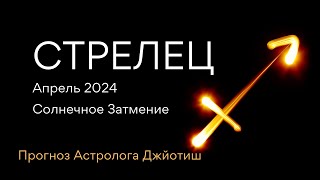 СТРЕЛЕЦ

Апрель 2024

Солнечное Затмение

Прогноз Астролога Джйотиш